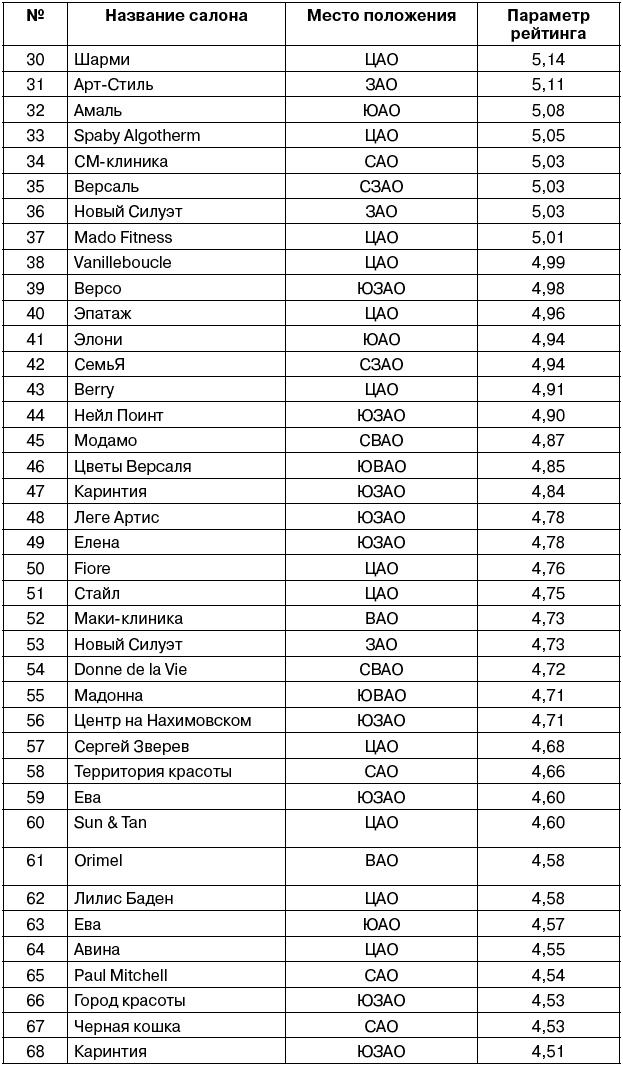 | № | Название салона | Место положения | Параметр рейтинга |
|---|---|---|---|
| 30 | Шарми | ЦАО | 5,14 |
| 31 | Арт-Стиль | ЗАО | 5,11 |
| 32 | Амаль | ЮАО | 5,08 |
| 33 | Spaby Algotherm | ЦАО | 5,05 |
| 34 | СМ-клиника | САО | 5,03 |
| 35 | Версаль | СЗАО | 5,03 |
| 36 | Новый Силуэт | ЗАО | 5,03 |
| 37 | Mado Fitness | ЦАО | 5,01 |
| 38 | Vanilleboucle | ЦАО | 4,99 |
| 39 | Версо | ЮЗАО | 4,98 |
| 40 | Эпатаж | ЦАО | 4,96 |
| 41 | Элони | ЮАО | 4,94 |
| 42 | СемьЯ | СЗАО | 4,94 |
| 43 | Berry | ЦАО | 4,91 |
| 44 | Нейл Поинт | ЮЗАО | 4,90 |
| 45 | Модамо | СВАО | 4,87 |
| 46 | Цветы Версаля | ЮВАО | 4,85 |
| 47 | Каринтия | ЮЗАО | 4,84 |
| 48 | Леге Артис | ЮЗАО | 4,78 |
| 49 | Елена | ЮЗАО | 4,78 |
| 50 | Fiore | ЦАО | 4,76 |
| 51 | Стайл | ЦАО | 4,75 |
| 52 | Маки-клиника | ВАО | 4,73 |
| 53 | Новый Силуэт | ЗАО | 4,73 |
| 54 | Donne de la Vie | СВАО | 4,72 |
| 55 | Мадонна | ЮВАО | 4,71 |
| 56 | Центр на Нахимовском | ЮЗАО | 4,71 |
| 57 | Сергей Зверев | ЦАО | 4,68 |
| 58 | Территория красоты | САО | 4,66 |
| 59 | Ева | ЮЗАО | 4,60 |
| 60 | Sun & Tan | ЦАО | 4,60 |
| 61 | Orimel | ВАО | 4,58 |
| 62 | Лилис Баден | ЦАО | 4,58 |
| 63 | Ева | ЮАО | 4,57 |
| 64 | Авина | ЦАО | 4,55 |
| 65 | Paul Mitchell | САО | 4,54 |
| 66 | Город красоты | ЮЗАО | 4,53 |
| 67 | Черная кошка | САО | 4,53 |
| 68 | Каринтия | ЮЗАО | 4,51 |